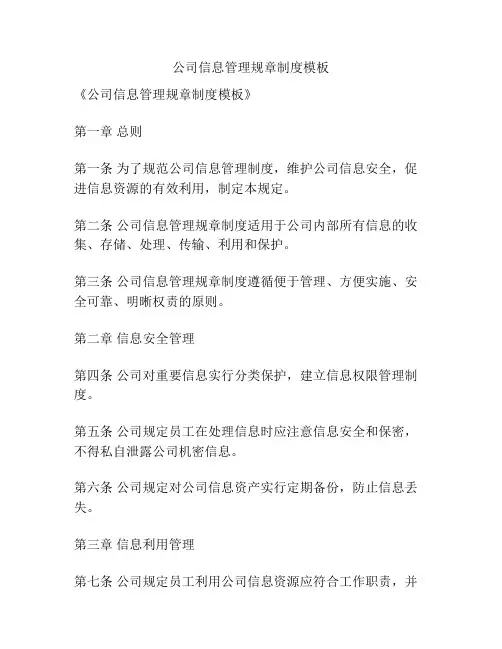 公司信息管理规章制度模板

《公司信息管理规章制度模板》

第一章 总则

第一条 为了规范公司信息管理制度，维护公司信息安全，促进信息资源的有效利用，制定本规定。

第二条 公司信息管理规章制度适用于公司内部所有信息的收集、存储、处理、传输、利用和保护。

第三条 公司信息管理规章制度遵循便于管理、方便实施、安全可靠、明晰权责的原则。

第二章 信息安全管理

第四条 公司对重要信息实行分类保护，建立信息权限管理制度。

第五条 公司规定员工在处理信息时应注意信息安全和保密，不得私自泄露公司机密信息。

第六条 公司规定对公司信息资产实行定期备份，防止信息丢失。

第三章 信息利用管理

第七条 公司规定员工利用公司信息资源应符合工作职责，并